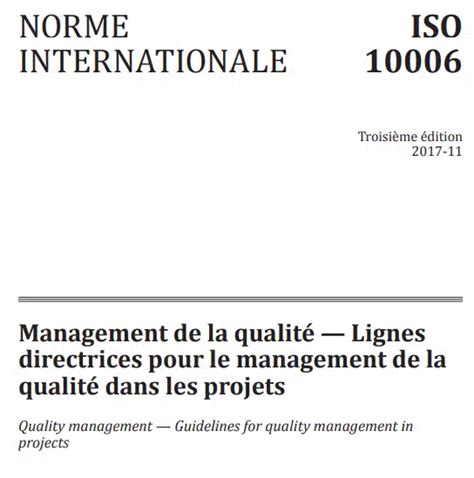 NORME INTERNATIONALE

ISO 10006

Troisième édition
2017-11

Management de la qualité — Lignes directrices pour le management de la qualité dans les projets

Quality management — Guidelines for quality management in projects